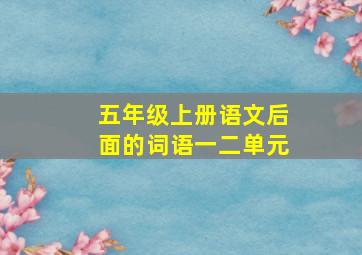 五年级上册语文后面的词语一二单元